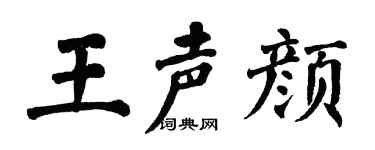 王声颜

词典网